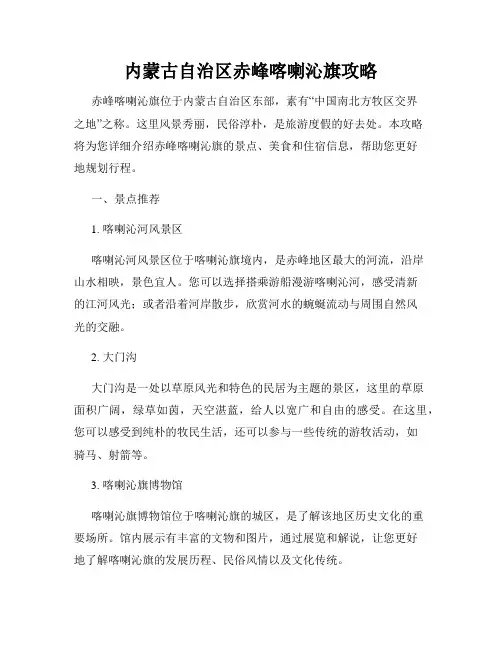 内蒙古自治区赤峰喀喇沁旗攻略

赤峰喀喇沁旗位于内蒙古自治区东部，素有“中国南北方牧区交界之地”之称。这里风景秀丽，民俗淳朴，是旅游度假的好去处。本攻略将为您详细介绍赤峰喀喇沁旗的景点、美食和住宿信息，帮助您更好地规划行程。

一、景点推荐

1. 喀喇沁河风景区

喀喇沁河风景区位于喀喇沁旗境内，是赤峰地区最大的河流，沿岸山水相映，景色宜人。您可以选择搭乘游船漫游喀喇沁河，感受清新的江河风光；或者沿着河岸散步，欣赏河水的蜿蜒流动与周围自然风光的交融。

2. 大门沟

大门沟是一处以草原风光和特色的民居为主题的景区，这里的草原面积广阔，绿草如茵，天空湛蓝，给人以宽广和自由的感受。在这里，您可以感受到纯朴的牧民生活，还可以参与一些传统的游牧活动，如骑马、射箭等。

3. 喀喇沁旗博物馆

喀喇沁旗博物馆位于喀喇沁旗的城区，是了解该地区历史文化的重要场所。馆内展示有丰富的文物和图片，通过展览和解说，让您更好地了解喀喇沁旗的发展历程、民俗风情以及文化传统。